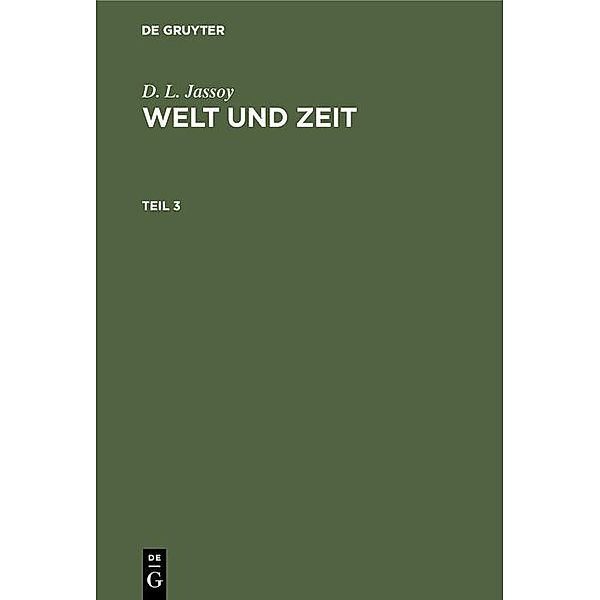 DE GRUYTER

D. L. Jassoy
WELT UND ZEIT

TEIL 3

DE
G